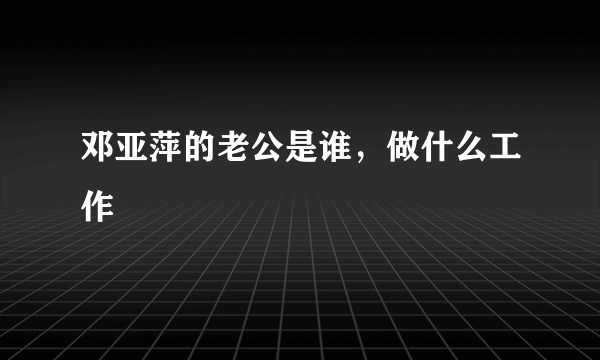 邓亚萍的老公是谁，做什么工作